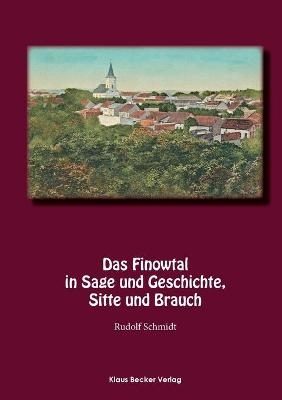 Das Finowtal
in Sage und Geschichte,
Sitte und Brauch

Rudolf Schmidt

Klaus Becker Verlag